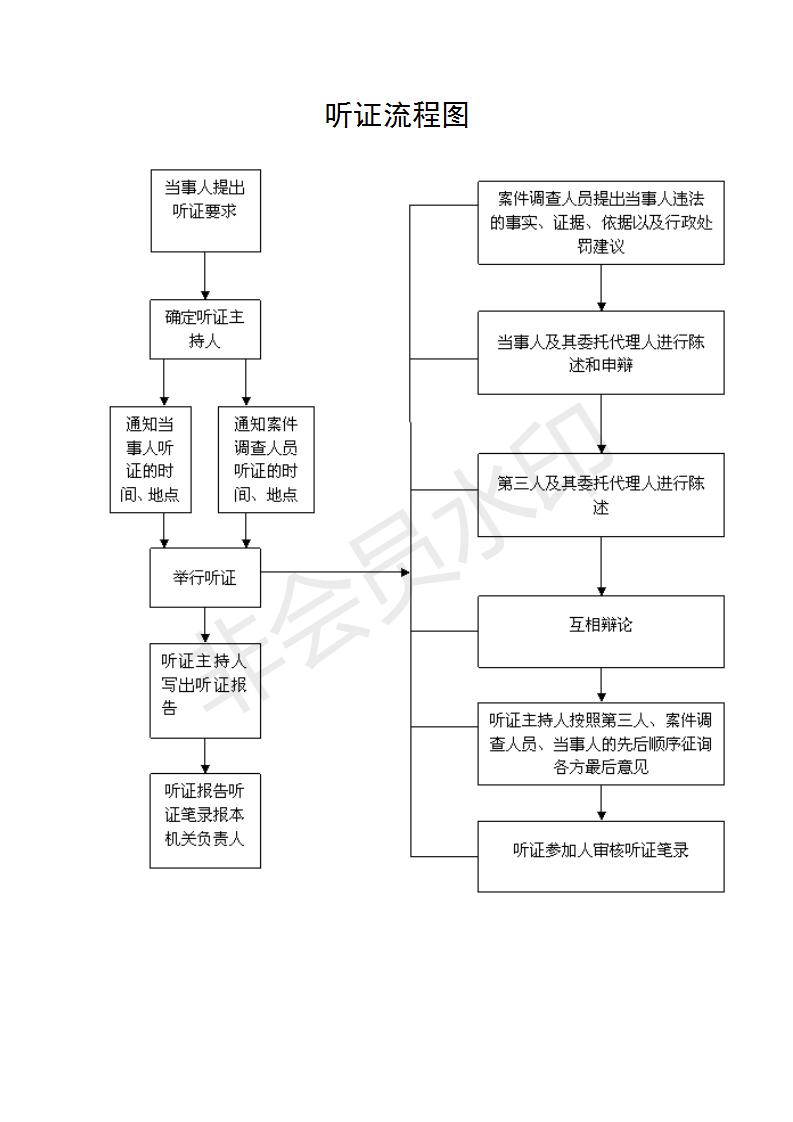 听证流程图

当事人提出听证要求

确定听证主持人

通知当事人听证的时间、地点

通知案件调查人员听证的时间、地点

举行听证

听证主持人写出听证报告

听证报告听证笔录报本机关负责人

案件调查人员提出当事人违法的事实、证据、依据以及行政处罚建议

当事人及其委托代理人进行陈述和申辩

第三人及其委托代理人进行陈述

互相辩论

听证主持人按照第三人、案件调查人员、当事人的先后顺序征询各方最后意见

听证参加人审核听证笔录

非会员水印